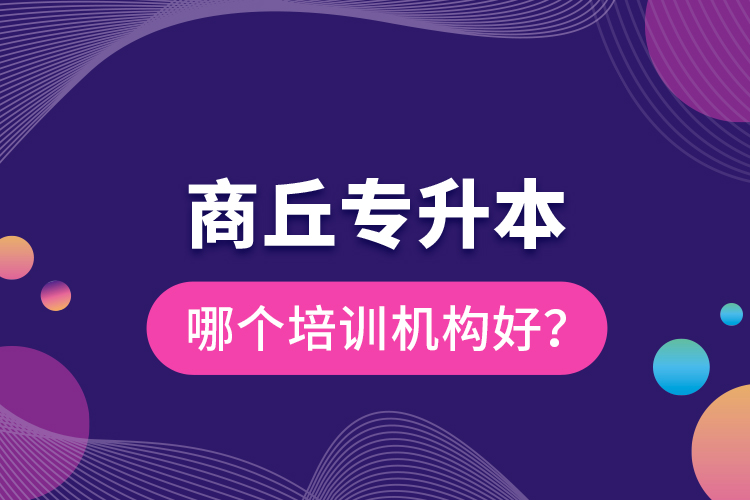 商丘专升本

哪个培训机构好？